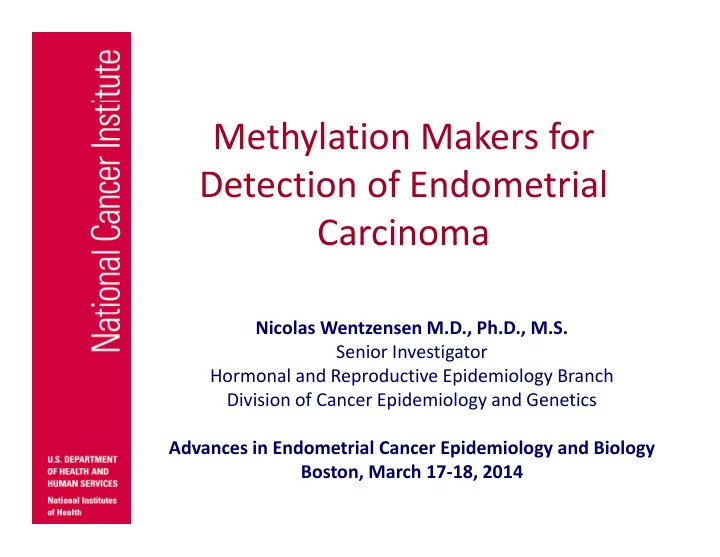 National Cancer Institute

U.S. DEPARTMENT OF HEALTH AND HUMAN SERVICES
National Institutes of Health

Methylation Makers for Detection of Endometrial Carcinoma

Nicolas Wentzensen M.D., Ph.D., M.S.
Senior Investigator
Hormonal and Reproductive Epidemiology Branch
Division of Cancer Epidemiology and Genetics

Advances in Endometrial Cancer Epidemiology and Biology
Boston, March 17-18, 2014